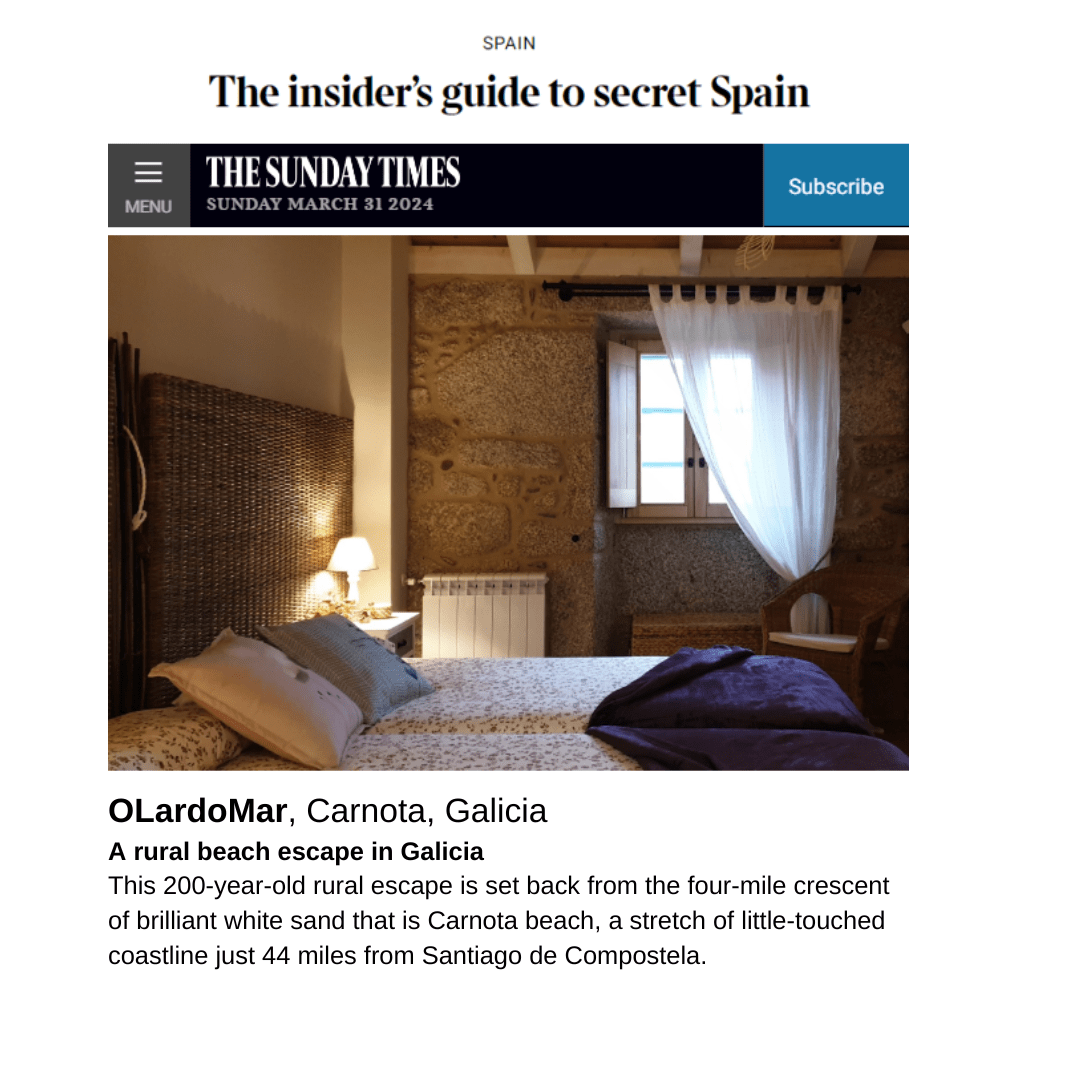 SPAIN

The insider's guide to secret Spain

MENU

THE SUNDAY TIMES
SUNDAY MARCH 31 2024

Subscribe

OLardoMar, Carnota, Galicia

A rural beach escape in Galicia

This 200-year-old rural escape is set back from the four-mile crescent of brilliant white sand that is Carnota beach, a stretch of little-touched coastline just 44 miles from Santiago de Compostela.